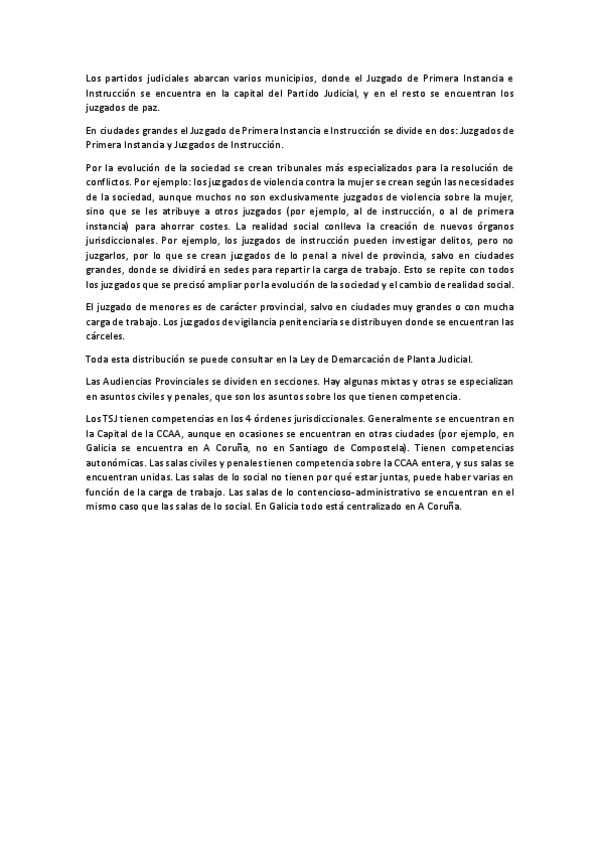 Los partidos judiciales abarcan varios municipios, donde el Juzgado de Primera Instancia e Instrucción se encuentra en la capital del Partido Judicial, y en el resto se encuentran los juzgados de paz.

En ciudades grandes el Juzgado de Primera Instancia e Instrucción se divide en dos: Juzgados de Primera Instancia y Juzgados de Instrucción.

Por la evolución de la sociedad se crean tribunales más especializados para la resolución de conflictos. Por ejemplo: los juzgados de violencia contra la mujer se crean según las necesidades de la sociedad, aunque muchos no son exclusivamente juzgados de violencia sobre la mujer, sino que se les atribuye a otros juzgados (por ejemplo, al de instrucción, o al de primera instancia) para ahorrar costes. La realidad social conlleva la creación de nuevos órganos jurisdiccionales. Por ejemplo, los juzgados de instrucción pueden investigar delitos, pero no juzgarlos, por lo que se crean juzgados de lo penal a nivel de provincia, salvo en ciudades grandes, donde se dividirá en sedes para repartir la carga de trabajo. Esto se repite con todos los juzgados que se precisó ampliar por la evolución de la sociedad y el cambio de realidad social.

El juzgado de menores es de carácter provincial, salvo en ciudades muy grandes o con mucha carga de trabajo. Los juzgados de vigilancia penitenciaria se distribuyen donde se encuentran las cárceles.

Toda esta distribución se puede consultar en la Ley de Demarcación de Planta Judicial.

Las Audiencias Provinciales se dividen en secciones. Hay algunas mixtas y otras se especializan en asuntos civiles y penales, que son los asuntos sobre los que tienen competencia.

Los TSJ tienen competencias en los 4 órdenes jurisdiccionales. Generalmente se encuentran en la Capital de la CCAA, aunque en ocasiones se encuentran en otras ciudades (por ejemplo, en Galicia se encuentra en A Coruña, no en Santiago de Compostela). Tienen competencias autonómicas. Las salas civiles y penales tienen competencia sobre la CCAA entera, y sus salas se encuentran unidas. Las salas de lo social no tienen por qué estar juntas, puede haber varias en función de la carga de trabajo. Las salas de lo contencioso-administrativo se encuentran en el mismo caso que las salas de lo social. En Galicia todo está centralizado en A Coruña.